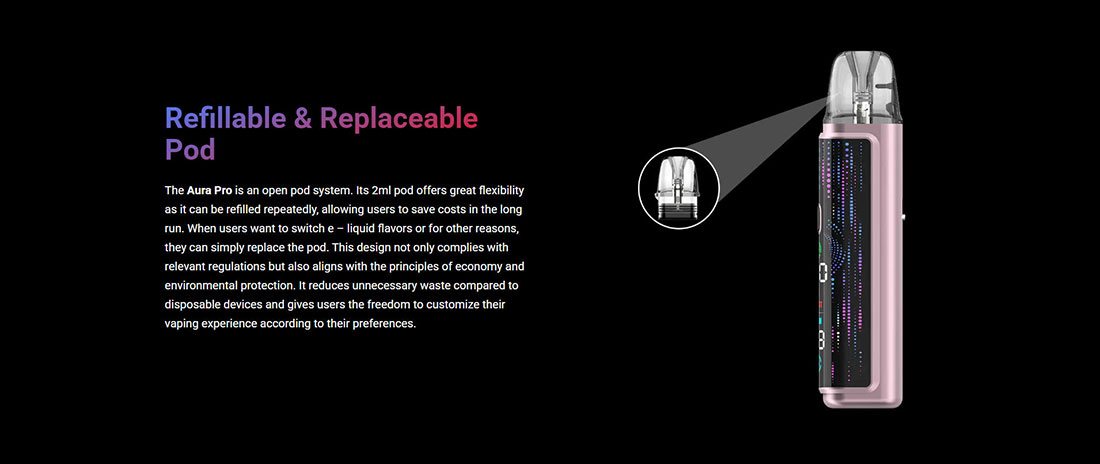 Refillable & Replaceable Pod

The Aura Pro is an open pod system. Its 2ml pod offers great flexibility as it can be refilled repeatedly, allowing users to save costs in the long run. When users want to switch e – liquid flavors or for other reasons, they can simply replace the pod. This design not only complies with relevant regulations but also aligns with the principles of economy and environmental protection. It reduces unnecessary waste compared to disposable devices and gives users the freedom to customize their vaping experience according to their preferences.